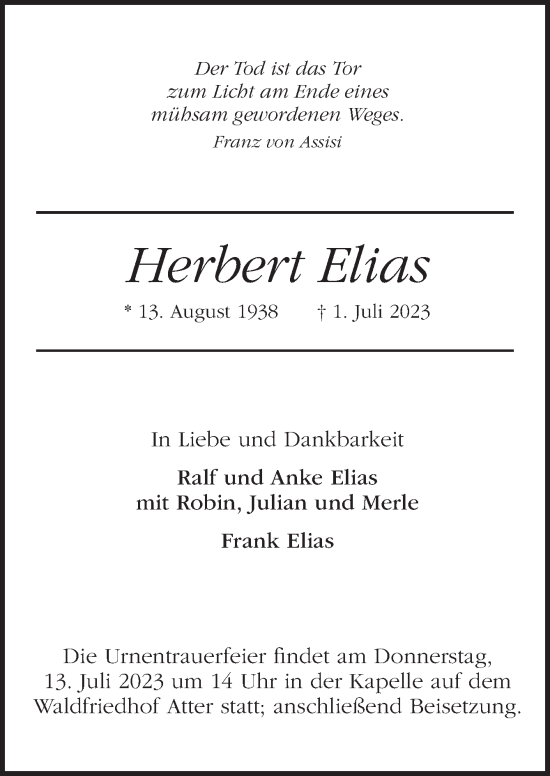 Der Tod ist das Tor
zum Licht am Ende eines
mühsam gewordenen Weges.
Franz von Assisi

Herbert Elias

* 13. August 1938 † 1. Juli 2023

In Liebe und Dankbarkeit

Ralf und Anke Elias
mit Robin, Julian und Merle

Frank Elias

Die Urnentrauerfeier findet am Donnerstag, 13. Juli 2023 um 14 Uhr in der Kapelle auf dem Waldfriedhof Atter statt; anschließend Beisetzung.